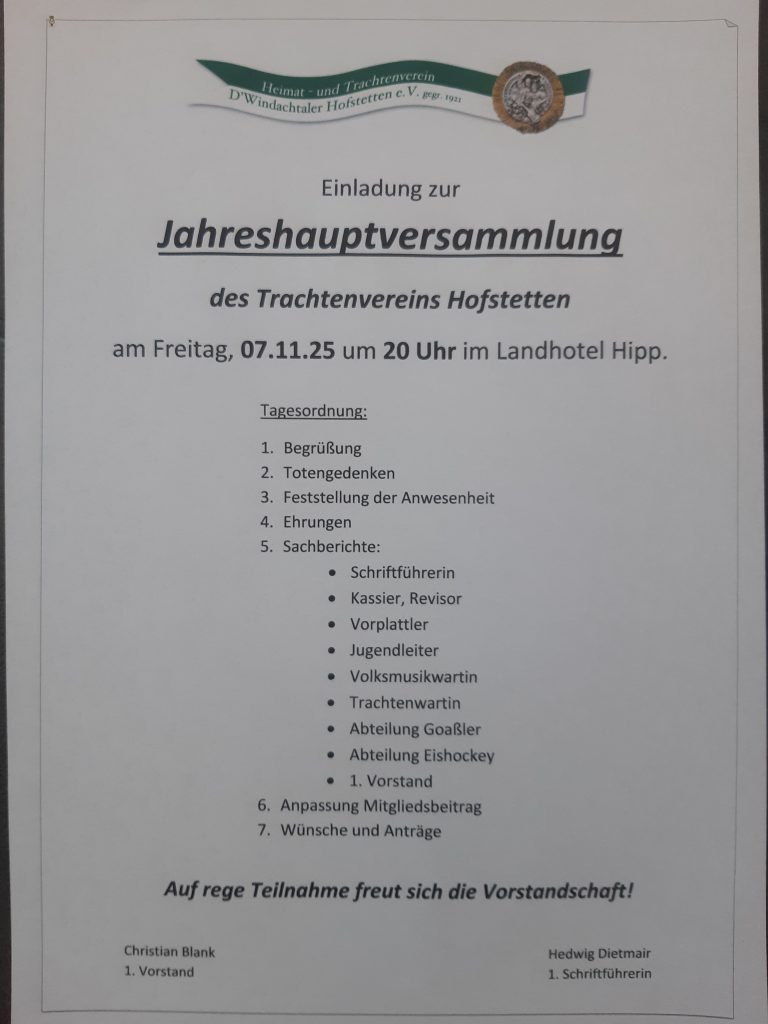 Heimat - und Trachtenverein
D'Windachtaler Hofstetten e.V. gegr. 1921

Einladung zur

Jahreshauptversammlung

des Trachtenvereins Hofstetten

am Freitag, 07.11.25 um 20 Uhr im Landhotel Hipp.

Tagesordnung:

1. Begrüßung
2. Totengedenken
3. Feststellung der Anwesenheit
4. Ehrungen
5. Sachberichte:
• Schriftführerin
• Kassier, Revisor
• Vorplattler
• Jugendleiter
• Volksmusikwartin
• Trachtenwartin
• Abteilung Goaßler
• Abteilung Eishockey
• 1. Vorstand
6. Anpassung Mitgliedsbeitrag
7. Wünsche und Anträge

Auf rege Teilnahme freut sich die Vorstandschaft!

Christian Blank
1. Vorstand

Hedwig Dietmair
1. Schriftführerin